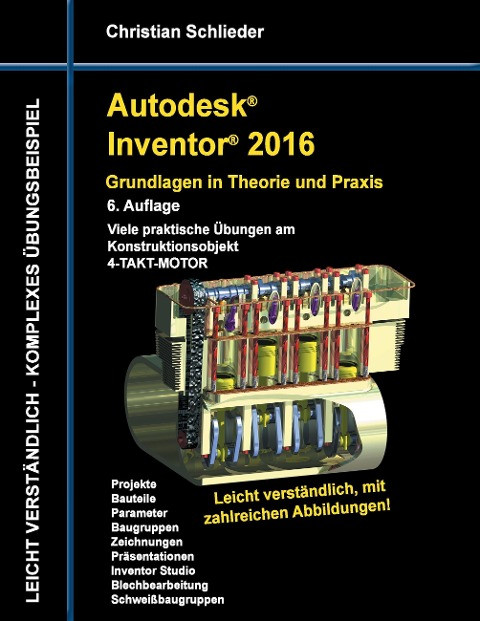 Christian Schlieder

LEICHT VERSTÄNDLICH - KOMPLEXES ÜBUNGSBEISPIEL

Autodesk®
Inventor® 2016

Grundlagen in Theorie und Praxis

6. Auflage

Viele praktische Übungen am Konstruktionsobjekt 4-TAKT-MOTOR

Projekte
Bauteile
Parameter
Baugruppen
Zeichnungen
Präsentationen
Inventor Studio
Blechbearbeitung
Schweißbaugruppen

Leicht verständlich, mit zahlreichen Abbildungen!